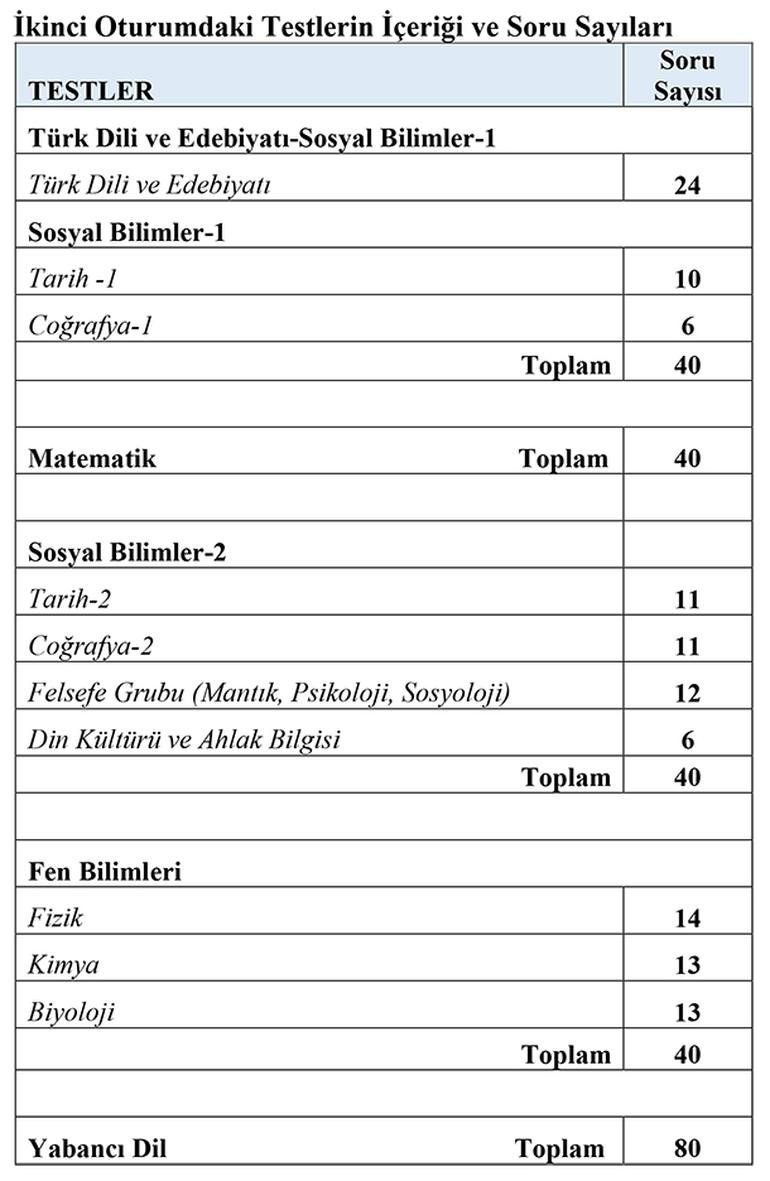 İkinci Oturumdaki Testlerin İçeriği ve Soru Sayıları

| TESTLER | Soru Sayısı |
|---|---|
| Türk Dili ve Edebiyatı-Sosyal Bilimler-1 | |
| Türk Dili ve Edebiyatı | 24 |
| Sosyal Bilimler-1 | |
| Tarih -1 | 10 |
| Coğrafya-1 | 6 |
| Toplam | 40 |
| | |
| Matematik Toplam | 40 |
| | |
| Sosyal Bilimler-2 | |
| Tarih-2 | 11 |
| Coğrafya-2 | 11 |
| Felsefe Grubu (Mantık, Psikoloji, Sosyoloji) | 12 |
| Din Kültürü ve Ahlak Bilgisi | 6 |
| Toplam | 40 |
| | |
| Fen Bilimleri | |
| Fizik | 14 |
| Kimya | 13 |
| Biyoloji | 13 |
| Toplam | 40 |
| | |
| Yabancı Dil Toplam | 80 |